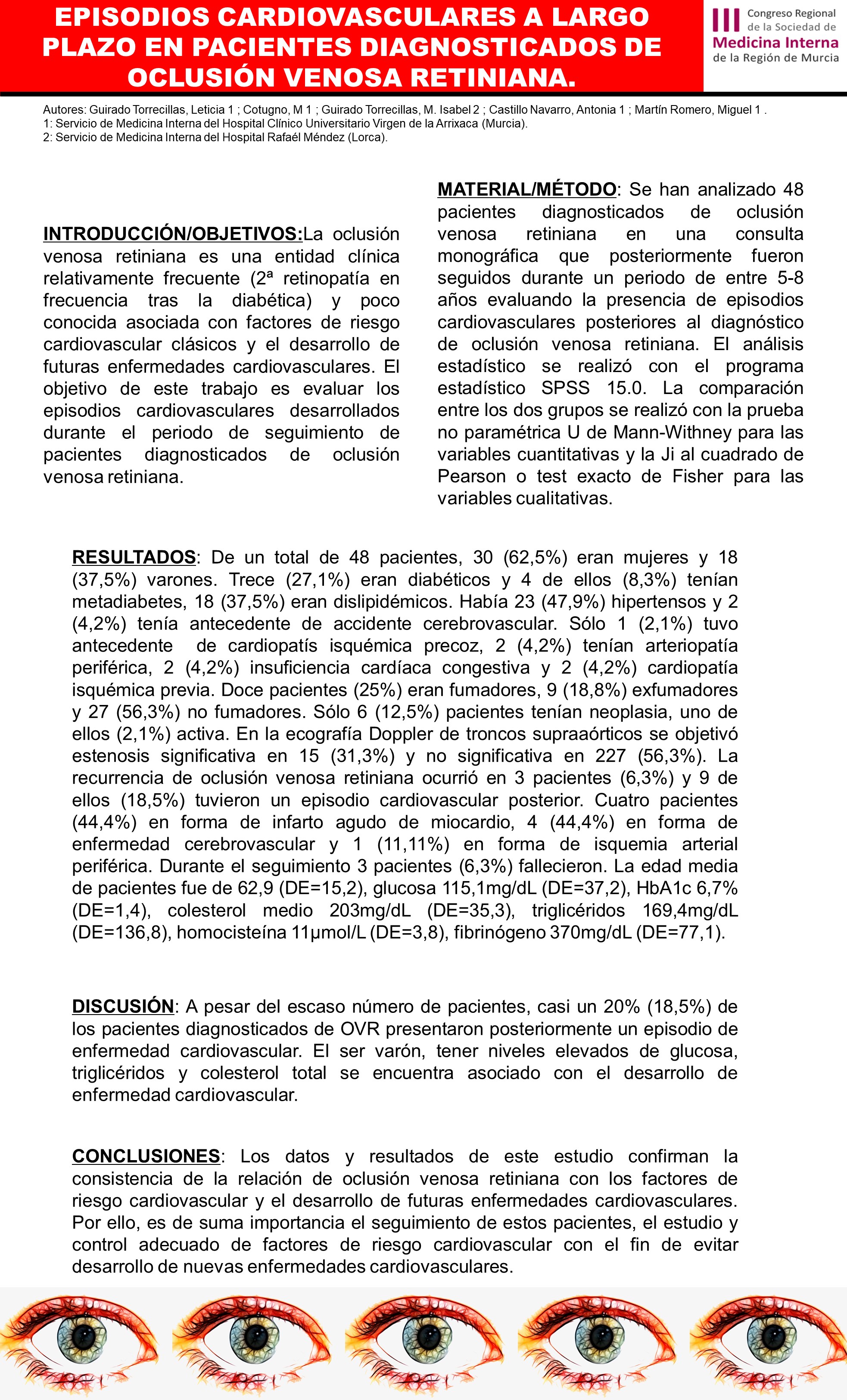 EPISODIOS CARDIOVASCULARES A LARGO PLAZO EN PACIENTES DIAGNOSTICADOS DE OCLUSIÓN VENOSA RETINIANA.

III Congreso Regional de la Sociedad de Medicina Interna de la Región de Murcia

Autores: Guirado Torrecillas, Leticia 1 ; Cotugno, M 1 ; Guirado Torrecillas, M. Isabel 2 ; Castillo Navarro, Antonia 1 ; Martín Romero, Miguel 1 .
1: Servicio de Medicina Interna del Hospital Clínico Universitario Virgen de la Arrixaca (Murcia).
2: Servicio de Medicina Interna del Hospital Rafaél Méndez (Lorca).

INTRODUCCIÓN/OBJETIVOS:La oclusión venosa retiniana es una entidad clínica relativamente frecuente (2ª retinopatía en frecuencia tras la diabética) y poco conocida asociada con factores de riesgo cardiovascular clásicos y el desarrollo de futuras enfermedades cardiovasculares. El objetivo de este trabajo es evaluar los episodios cardiovasculares desarrollados durante el periodo de seguimiento de pacientes diagnosticados de oclusión venosa retiniana.

MATERIAL/MÉTODO: Se han analizado 48 pacientes diagnosticados de oclusión venosa retiniana en una consulta monográfica que posteriormente fueron seguidos durante un periodo de entre 5-8 años evaluando la presencia de episodios cardiovasculares posteriores al diagnóstico de oclusión venosa retiniana. El análisis estadístico se realizó con el programa estadístico SPSS 15.0. La comparación entre los dos grupos se realizó con la prueba no paramétrica U de Mann-Withney para las variables cuantitativas y la Ji al cuadrado de Pearson o test exacto de Fisher para las variables cualitativas.

RESULTADOS: De un total de 48 pacientes, 30 (62,5%) eran mujeres y 18 (37,5%) varones. Trece (27,1%) eran diabéticos y 4 de ellos (8,3%) tenían metadiabetes, 18 (37,5%) eran dislipidémicos. Había 23 (47,9%) hipertensos y 2 (4,2%) tenía antecedente de accidente cerebrovascular. Sólo 1 (2,1%) tuvo antecedente de cardiopatís isquémica precoz, 2 (4,2%) tenían arteriopatía periférica, 2 (4,2%) insuficiencia cardíaca congestiva y 2 (4,2%) cardiopatía isquémica previa. Doce pacientes (25%) eran fumadores, 9 (18,8%) exfumadores y 27 (56,3%) no fumadores. Sólo 6 (12,5%) pacientes tenían neoplasia, uno de ellos (2,1%) activa. En la ecografía Doppler de troncos supraaórticos se objetivó estenosis significativa en 15 (31,3%) y no significativa en 227 (56,3%). La recurrencia de oclusión venosa retiniana ocurrió en 3 pacientes (6,3%) y 9 de ellos (18,5%) tuvieron un episodio cardiovascular posterior. Cuatro pacientes (44,4%) en forma de infarto agudo de miocardio, 4 (44,4%) en forma de enfermedad cerebrovascular y 1 (11,11%) en forma de isquemia arterial periférica. Durante el seguimiento 3 pacientes (6,3%) fallecieron. La edad media de pacientes fue de 62,9 (DE=15,2), glucosa 115,1mg/dL (DE=37,2), HbA1c 6,7% (DE=1,4), colesterol medio 203mg/dL (DE=35,3), triglicéridos 169,4mg/dL (DE=136,8), homocisteína 11µmol/L (DE=3,8), fibrinógeno 370mg/dL (DE=77,1).

DISCUSIÓN: A pesar del escaso número de pacientes, casi un 20% (18,5%) de los pacientes diagnosticados de OVR presentaron posteriormente un episodio de enfermedad cardiovascular. El ser varón, tener niveles elevados de glucosa, triglicéridos y colesterol total se encuentra asociado con el desarrollo de enfermedad cardiovascular.

CONCLUSIONES: Los datos y resultados de este estudio confirman la consistencia de la relación de oclusión venosa retiniana con los factores de riesgo cardiovascular y el desarrollo de futuras enfermedades cardiovasculares. Por ello, es de suma importancia el seguimiento de estos pacientes, el estudio y control adecuado de factores de riesgo cardiovascular con el fin de evitar desarrollo de nuevas enfermedades cardiovasculares.